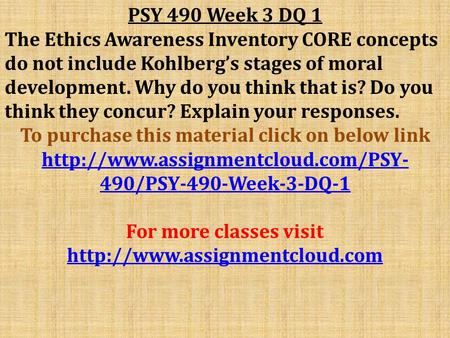 PSY 490 Week 3 DQ 1
The Ethics Awareness Inventory CORE concepts do not include Kohlberg's stages of moral development. Why do you think that is? Do you think they concur? Explain your responses.
To purchase this material click on below link
http://www.assignmentcloud.com/PSY-490/PSY-490-Week-3-DQ-1

For more classes visit
http://www.assignmentcloud.com